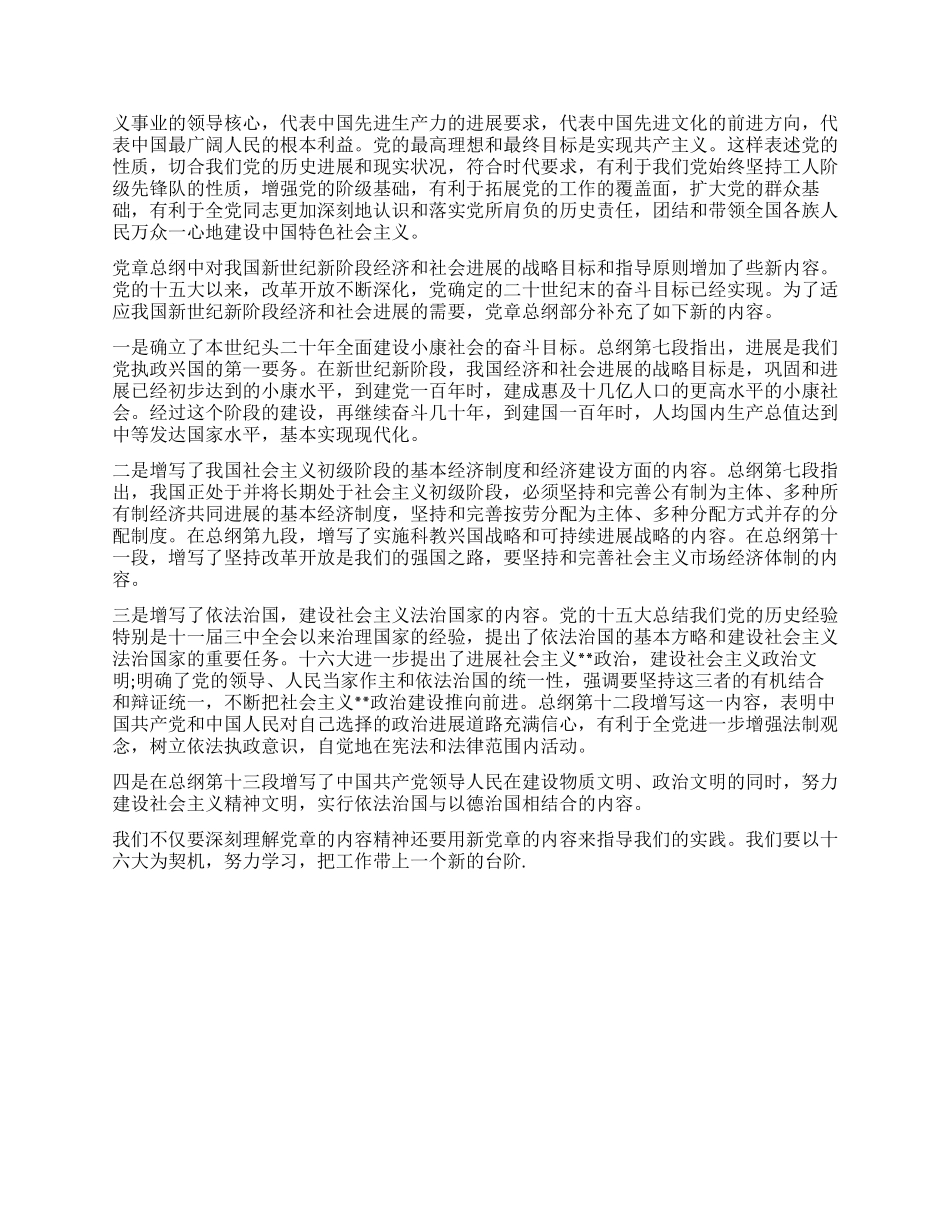 义事业的领导核心，代表中国先进生产力的进展要求，代表中国先进文化的前进方向，代表中国最广阔人民的根本利益。党的最高理想和最终目标是实现共产主义。这样表述党的性质，切合我们党的历史进展和现实状况，符合时代要求，有利于我们党始终坚持工人阶级先锋队的性质，增强党的阶级基础，有利于拓展党的工作的覆盖面，扩大党的群众基础，有利于全党同志更加深刻地认识和落实党所肩负的历史责任，团结和带领全国各族人民万众一心地建设中国特色社会主义。

党章总纲中对我国新世纪新阶段经济和社会进展的战略目标和指导原则增加了些新内容。党的十五大以来，改革开放不断深化，党确定的二十世纪末的奋斗目标已经实现。为了适应我国新世纪新阶段经济和社会进展的需要，党章总纲部分补充了如下新的内容。

一是确立了本世纪头二十年全面建设小康社会的奋斗目标。总纲第七段指出，进展是我们党执政兴国的第一要务。在新世纪新阶段，我国经济和社会进展的战略目标是，巩固和进展已经初步达到的小康水平，到建党一百年时，建成惠及十几亿人口的更高水平的小康社会。经过这个阶段的建设，再继续奋斗几十年，到建国一百年时，人均国内生产总值达到中等发达国家水平，基本实现现代化。

二是增写了我国社会主义初级阶段的基本经济制度和经济建设方面的内容。总纲第七段指出，我国正处于并将长期处于社会主义初级阶段，必须坚持和完善公有制为主体、多种所有制经济共同进展的基本经济制度，坚持和完善按劳分配为主体、多种分配方式并存的分配制度。在总纲第九段，增写了实施科教兴国战略和可持续进展战略的内容。在总纲第十一段，增写了坚持改革开放是我们的强国之路，要坚持和完善社会主义市场经济体制的内容。

三是增写了依法治国，建设社会主义法治国家的内容。党的十五大总结我们党的历史经验特别是十一届三中全会以来治理国家的经验，提出了依法治国的基本方略和建设社会主义法治国家的重要任务。十六大进一步提出了进展社会主义**政治，建设社会主义政治文明;明确了党的领导、人民当家作主和依法治国的统一性，强调要坚持这三者的有机结合和辩证统一，不断把社会主义**政治建设推向前进。总纲第十二段增写这一内容，表明中国共产党和中国人民对自己选择的政治进展道路充满信心，有利于全党进一步增强法制观念，树立依法执政意识，自觉地在宪法和法律范围内活动。

四是在总纲第十三段增写了中国共产党领导人民在建设物质文明、政治文明的同时，努力建设社会主义精神文明，实行依法治国与以德治国相结合的内容。

我们不仅要深刻理解党章的内容精神还要用新党章的内容来指导我们的实践。我们要以十六大为契机，努力学习，把工作带上一个新的台阶.